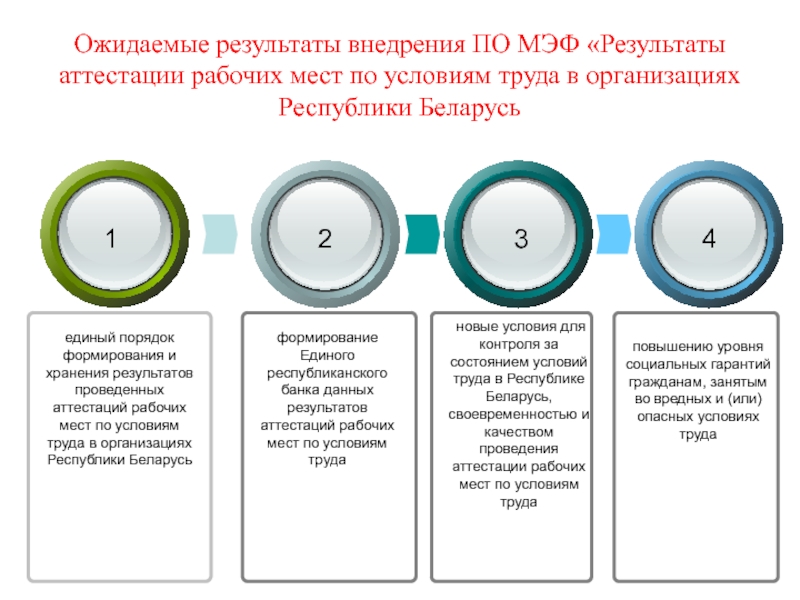 Ожидаемые результаты внедрения ПО МЭФ «Результаты аттестации рабочих мест по условиям труда в организациях Республики Беларусь

1

2

3

4

единый порядок формирования и хранения результатов проведенных аттестаций рабочих мест по условиям труда в организациях Республики Беларусь

формирование Единого республиканского банка данных результатов аттестаций рабочих мест по условиям труда

новые условия для контроля за состоянием условий труда в Республике Беларусь, своевременностью и качеством проведения аттестации рабочих мест по условиям труда

повышению уровня социальных гарантий гражданам, занятым во вредных и (или) опасных условиях труда